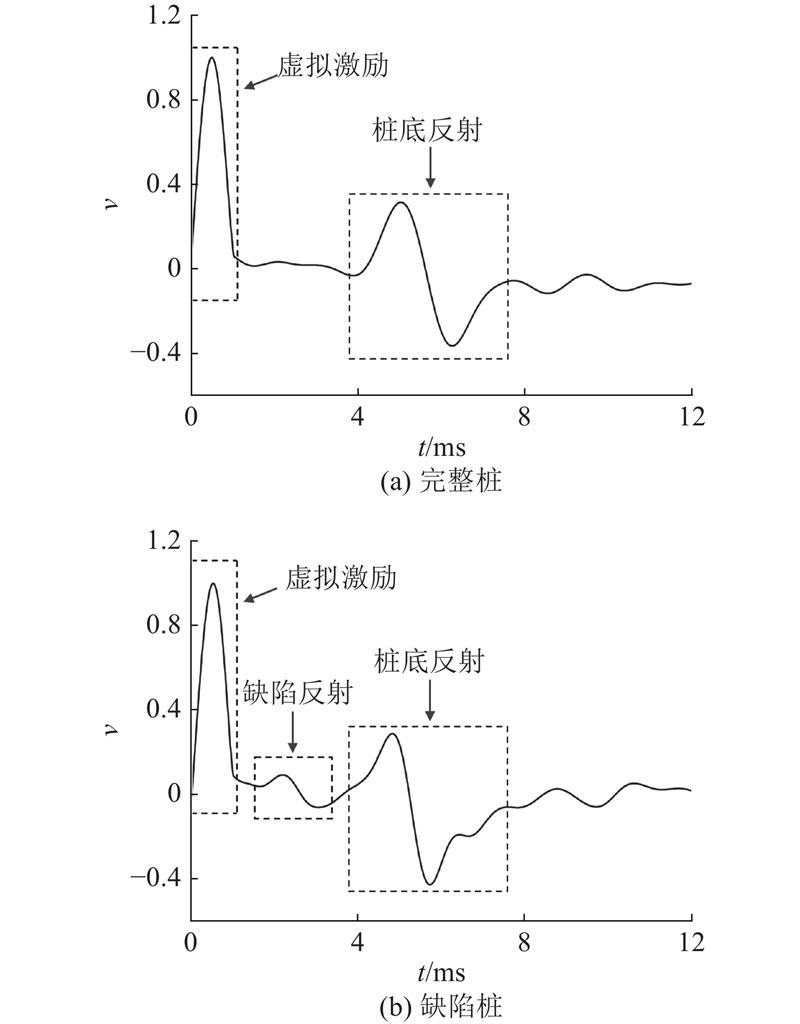 1.2
0.8
0.4
0
−0.4
$v$
虚拟激励
桩底反射
0
4
8
12
$t$/ms
(a) 完整桩

1.2
0.8
0.4
0
−0.4
$v$
虚拟激励
缺陷反射
桩底反射
0
4
8
12
$t$/ms
(b) 缺陷桩